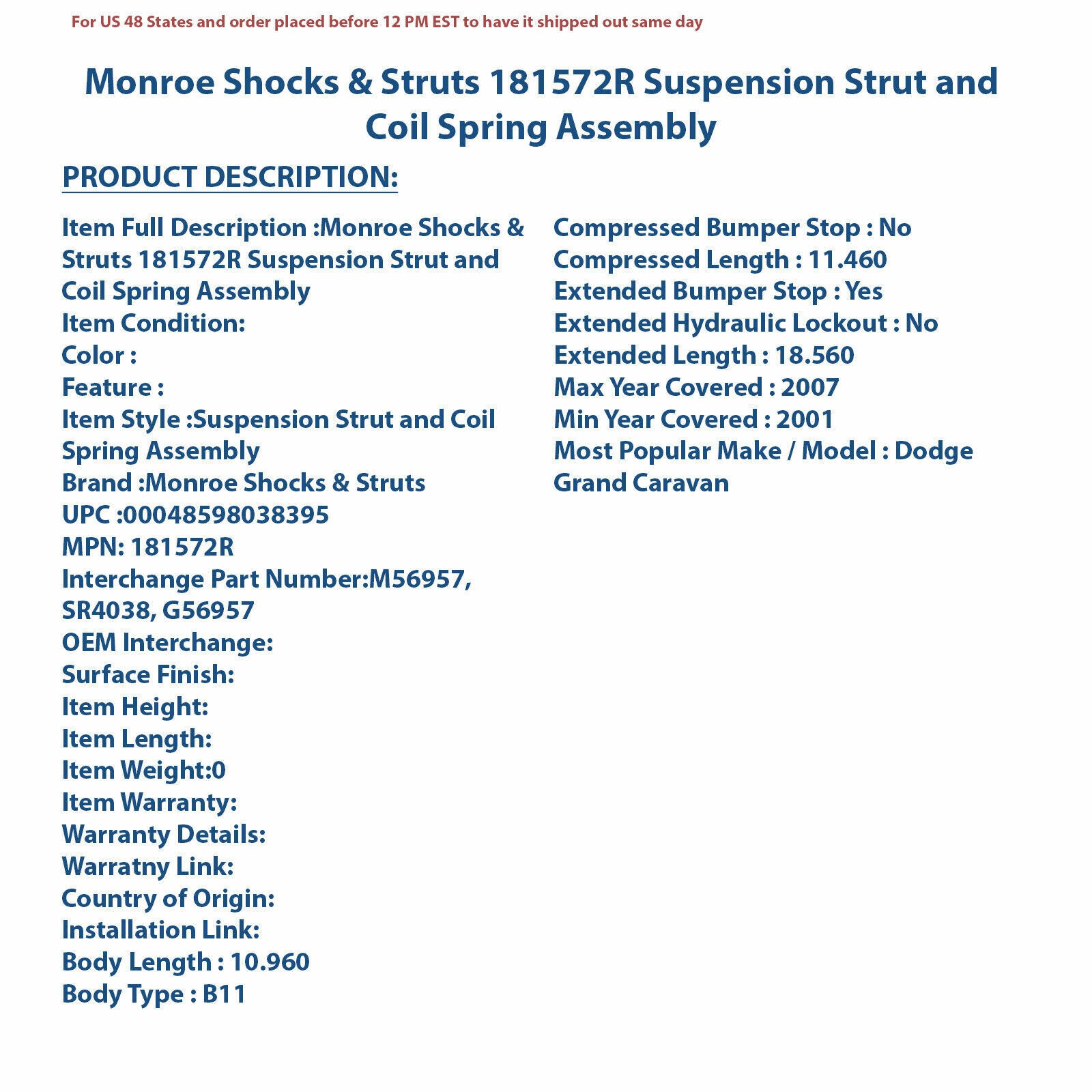 For US 48 States and order placed before 12 PM EST to have it shipped out same day

Monroe Shocks & Struts 181572R Suspension Strut and Coil Spring Assembly

PRODUCT DESCRIPTION:

Item Full Description :Monroe Shocks & Struts 181572R Suspension Strut and Coil Spring Assembly
Item Condition:
Color :
Feature :
Item Style :Suspension Strut and Coil Spring Assembly
Brand :Monroe Shocks & Struts
UPC :00048598038395
MPN: 181572R
Interchange Part Number:M56957, SR4038, G56957
OEM Interchange:
Surface Finish:
Item Height:
Item Length:
Item Weight:0
Item Warranty:
Warranty Details:
Warratny Link:
Country of Origin:
Installation Link:
Body Length : 10.960
Body Type : B11

Compressed Bumper Stop : No
Compressed Length : 11.460
Extended Bumper Stop : Yes
Extended Hydraulic Lockout : No
Extended Length : 18.560
Max Year Covered : 2007
Min Year Covered : 2001
Most Popular Make / Model : Dodge Grand Caravan